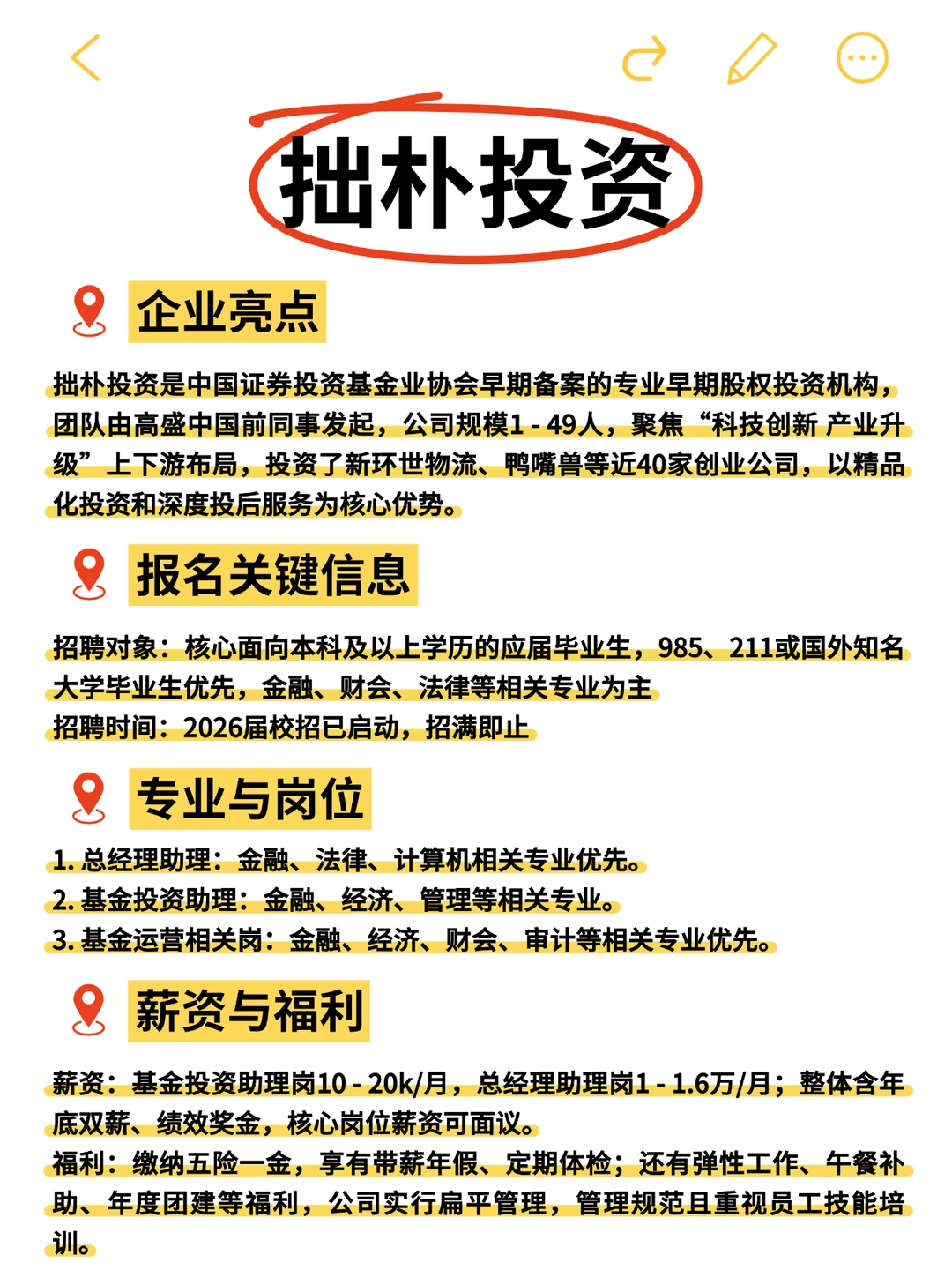 拙朴投资

企业亮点

拙朴投资是中国证券投资基金业协会早期备案的专业早期股权投资机构，团队由高盛中国前同事发起，公司规模1 - 49人，聚焦“科技创新 产业升级”上下游布局，投资了新环世物流、鸭嘴兽等近40家创业公司，以精品化投资和深度投后服务为核心优势。

报名关键信息

招聘对象：核心面向本科及以上学历的应届毕业生，985、211或国外知名大学毕业生优先，金融、财会、法律等相关专业为主
招聘时间：2026届校招已启动，招满即止

专业与岗位

1. 总经理助理：金融、法律、计算机相关专业优先。
2. 基金投资助理：金融、经济、管理等相关专业。
3. 基金运营相关岗：金融、经济、财会、审计等相关专业优先。

薪资与福利

薪资：基金投资助理岗10 - 20k/月，总经理助理岗1 - 1.6万/月；整体含年底双薪、绩效奖金，核心岗位薪资可面议。
福利：缴纳五险一金，享有带薪年假、定期体检；还有弹性工作、午餐补助、年度团建等福利，公司实行扁平管理，管理规范且重视员工技能培训。